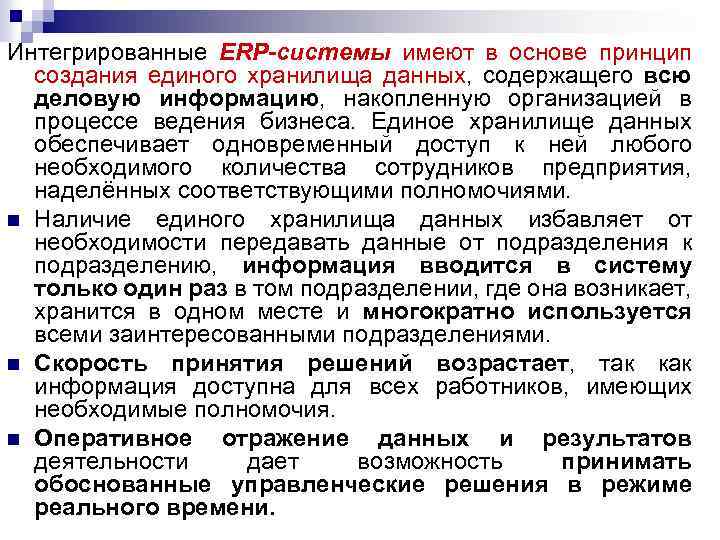 Интегрированные ERP-системы имеют в основе принцип создания единого хранилища данных, содержащего всю деловую информацию, накопленную организацией в процессе ведения бизнеса. Единое хранилище данных обеспечивает одновременный доступ к ней любого необходимого количества сотрудников предприятия, наделённых соответствующими полномочиями.

• Наличие единого хранилища данных избавляет от необходимости передавать данные от подразделения к подразделению, информация вводится в систему только один раз в том подразделении, где она возникает, хранится в одном месте и многократно используется всеми заинтересованными подразделениями.

• Скорость принятия решений возрастает, так как информация доступна для всех работников, имеющих необходимые полномочия.

• Оперативное отражение данных и результатов деятельности дает возможность принимать обоснованные управленческие решения в режиме реального времени.